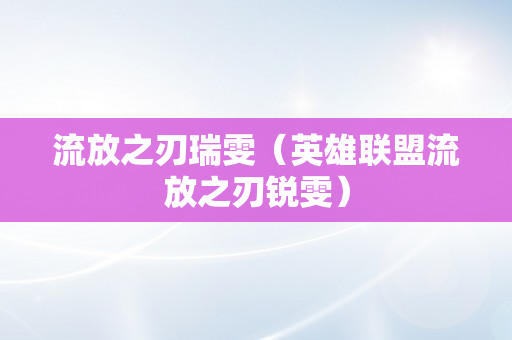 流放之刃瑞雯（英雄联盟流放之刃锐雯）